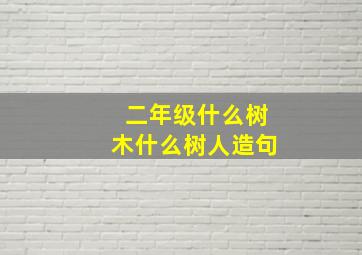 二年级什么树木什么树人造句